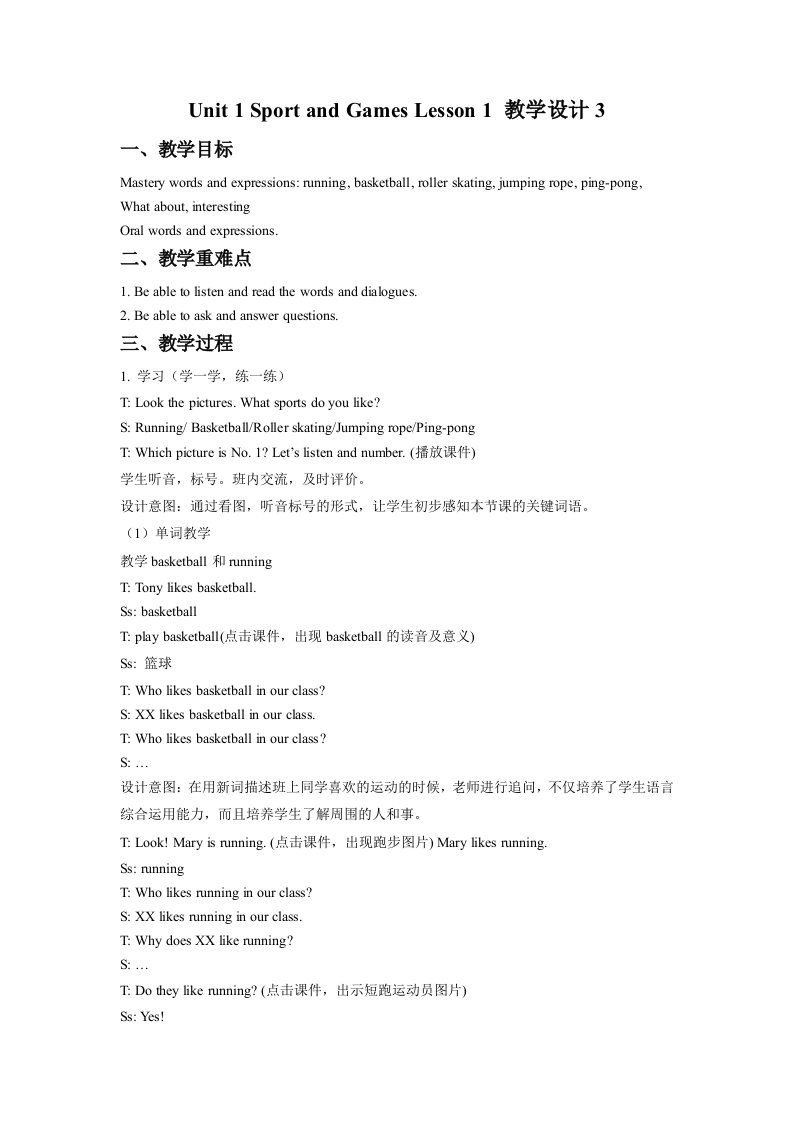 Unit 1 Sport and Games Lesson 1 教学设计 3

一、教学目标

Mastery words and expressions: running, basketball, roller skating, jumping rope, ping-pong, What about, interesting

Oral words and expressions.

二、教学重难点

1. Be able to listen and read the words and dialogues.

2. Be able to ask and answer questions.

三、教学过程

1. 学习（学一学，练一练）

T: Look the pictures. What sports do you like?

S: Running/ Basketball/Roller skating/Jumping rope/Ping-pong

T: Which picture is No. 1? Let's listen and number. (播放课件)

学生听音，标号。班内交流，及时评价。

设计意图：通过看图，听音标号的形式，让学生初步感知本节课的关键词语。

（1）单词教学

教学 basketball 和 running

T: Tony likes basketball.

Ss: basketball

T: play basketball(点击课件，出现 basketball 的读音及意义)

Ss: 篮球

T: Who likes basketball in our class?

S: XX likes basketball in our class.

T: Who likes basketball in our class?

S: …

设计意图：在用新词描述班上同学喜欢的运动的时候，老师进行追问，不仅培养了学生语言综合运用能力，而且培养学生了解周围的人和事。

T: Look! Mary is running. (点击课件，出现跑步图片) Mary likes running.

Ss: running

T: Who likes running in our class?

S: XX likes running in our class.

T: Why does XX like running?

S: …

T: Do they like running? (点击课件，出示短跑运动员图片)

Ss: Yes!